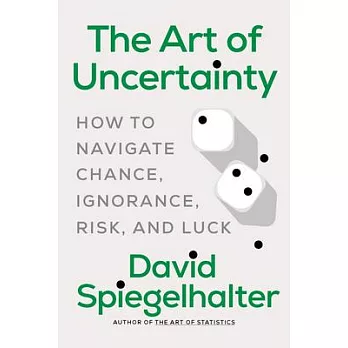 The Art of Uncertainty

HOW TO NAVIGATE CHANCE, IGNORANCE, RISK, AND LUCK

David Spiegelhalter

AUTHOR OF THE ART OF STATISTICS